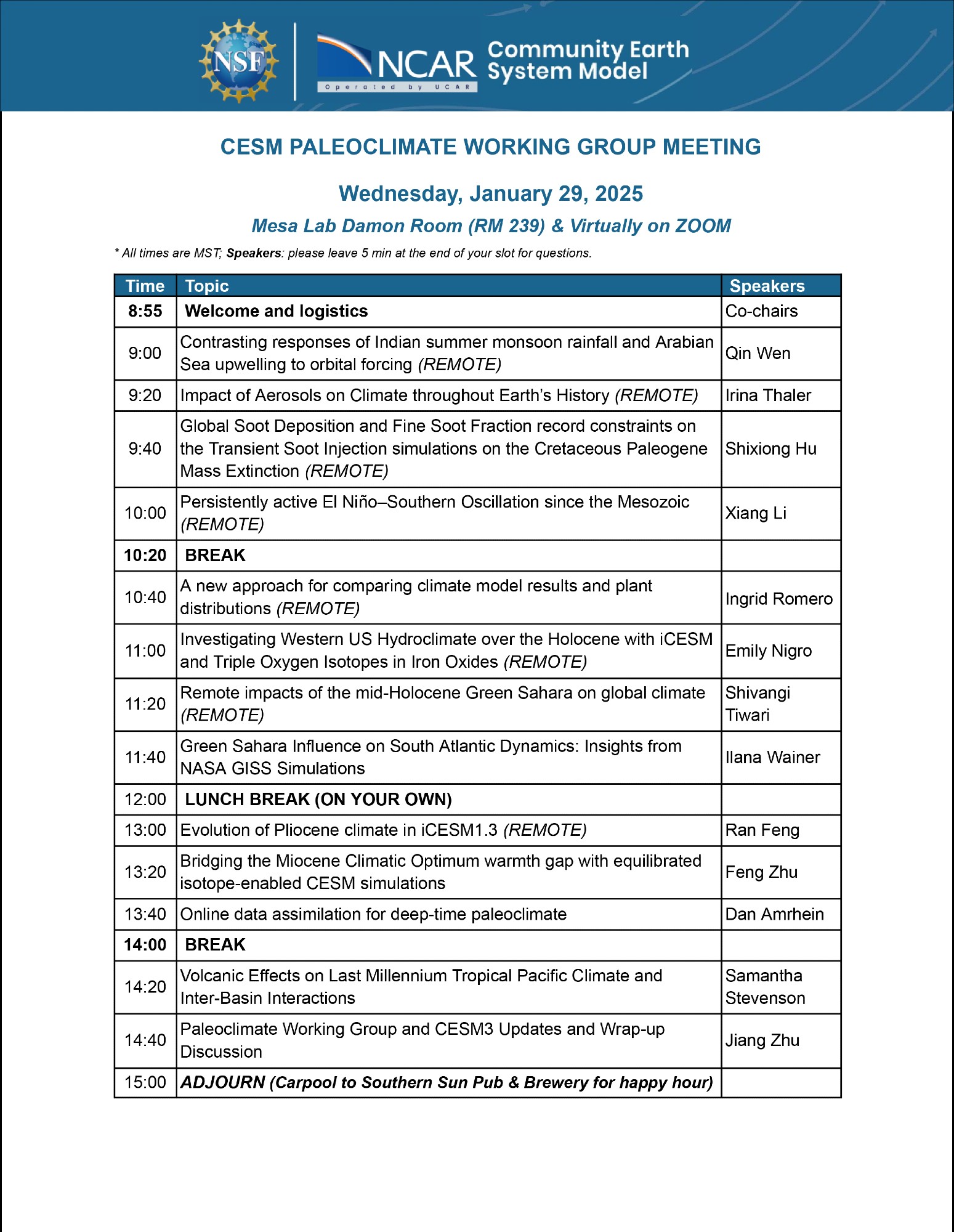 NSF

NCAR
Operated by UCAR

Community Earth System Model

CESM PALEOCLIMATE WORKING GROUP MEETING

Wednesday, January 29, 2025

Mesa Lab Damon Room (RM 239) & Virtually on ZOOM

* All times are MST; Speakers: please leave 5 min at the end of your slot for questions.

| Time | Topic | Speakers |
|---|---|---|
| 8:55 | Welcome and logistics | Co-chairs |
| 9:00 | Contrasting responses of Indian summer monsoon rainfall and Arabian Sea upwelling to orbital forcing (REMOTE) | Qin Wen |
| 9:20 | Impact of Aerosols on Climate throughout Earth's History (REMOTE) | Irina Thaler |
| 9:40 | Global Soot Deposition and Fine Soot Fraction record constraints on the Transient Soot Injection simulations on the Cretaceous Paleogene Mass Extinction (REMOTE) | Shixiong Hu |
| 10:00 | Persistently active El Niño–Southern Oscillation since the Mesozoic (REMOTE) | Xiang Li |
| 10:20 | BREAK | |
| 10:40 | A new approach for comparing climate model results and plant distributions (REMOTE) | Ingrid Romero |
| 11:00 | Investigating Western US Hydroclimate over the Holocene with iCESM and Triple Oxygen Isotopes in Iron Oxides (REMOTE) | Emily Nigro |
| 11:20 | Remote impacts of the mid-Holocene Green Sahara on global climate (REMOTE) | Shivangi Tiwari |
| 11:40 | Green Sahara Influence on South Atlantic Dynamics: Insights from NASA GISS Simulations | Ilana Wainer |
| 12:00 | LUNCH BREAK (ON YOUR OWN) | |
| 13:00 | Evolution of Pliocene climate in iCESM1.3 (REMOTE) | Ran Feng |
| 13:20 | Bridging the Miocene Climatic Optimum warmth gap with equilibrated isotope-enabled CESM simulations | Feng Zhu |
| 13:40 | Online data assimilation for deep-time paleoclimate | Dan Amrhein |
| 14:00 | BREAK | |
| 14:20 | Volcanic Effects on Last Millennium Tropical Pacific Climate and Inter-Basin Interactions | Samantha Stevenson |
| 14:40 | Paleoclimate Working Group and CESM3 Updates and Wrap-up Discussion | Jiang Zhu |
| 15:00 | ADJOURN (Carpool to Southern Sun Pub & Brewery for happy hour) | |